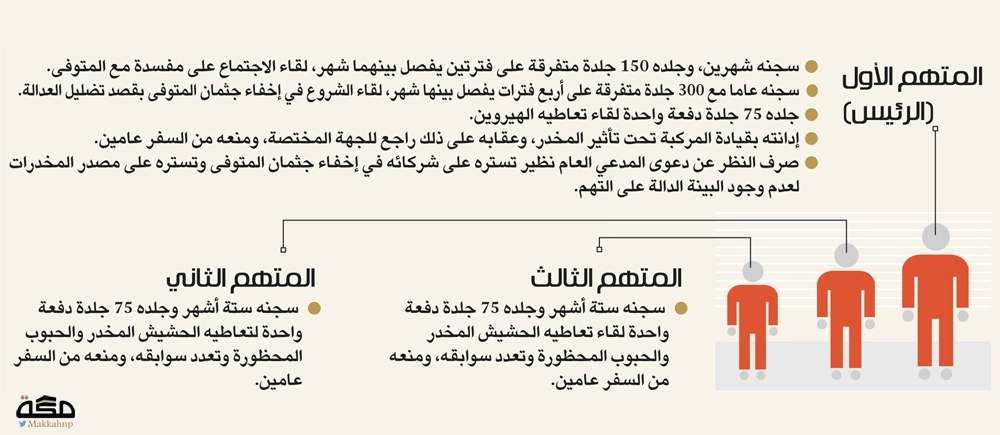 المتهم الأول
(الرئيس)

سجنه شهرين، وجلده 150 جلدة متفرقة على فترتين يفصل بينهما شهر، لقاء الاجتماع على مفسدة مع المتوفى.
سجنه عاما مع 300 جلدة متفرقة على أربع فترات يفصل بينها شهر، لقاء الشروع في إخفاء جثمان المتوفى بقصد تضليل العدالة.
جلده 75 جلدة دفعة واحدة لقاء تعاطيه الهيروين.
إدانته بقيادة المركبة تحت تأثير المخدر، وعقابه على ذلك راجع للجهة المختصة، ومنعه من السفر عامين.
صرف النظر عن دعوى المدعي العام نظير تستره على شركائه في إخفاء جثمان المتوفى وتستره على مصدر المخدرات لعدم وجود البينة الدالة على التهم.

المتهم الثالث
سجنه ستة أشهر وجلده 75 جلدة دفعة واحدة لقاء تعاطيه الحشيش المخدر والحبوب المحظورة وتعدد سوابقه، ومنعه من السفر عامين.

المتهم الثاني
سجنه ستة أشهر وجلده 75 جلدة دفعة واحدة لتعاطيه الحشيش المخدر والحبوب المحظورة وتعدد سوابقه، ومنعه من السفر عامين.

مكة
Makkahnp